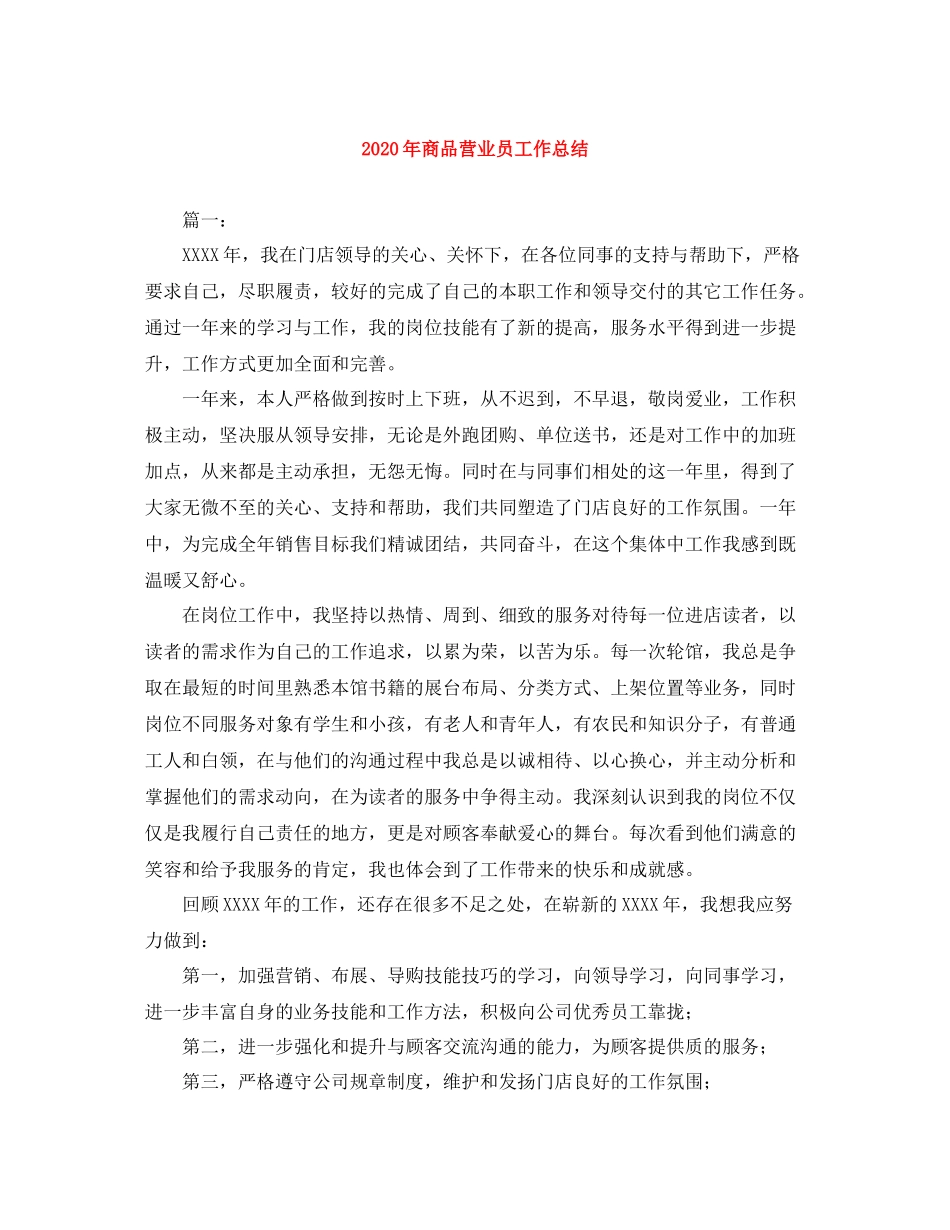 2020年商品营业员工作总结

篇一：

XXXX年，我在门店领导的关心、关怀下，在各位同事的支持与帮助下，严格要求自己，尽职履责，较好的完成了自己的本职工作和领导交付的其它工作任务。通过一年来的学习与工作，我的岗位技能有了新的提高，服务水平得到进一步提升，工作方式更加全面和完善。

一年来，本人严格做到按时上下班，从不迟到，不早退，敬岗爱业，工作积极主动，坚决服从领导安排，无论是外跑团购、单位送书，还是对工作中的加班加点，从来都是主动承担，无怨无悔。同时在与同事们相处的这一年里，得到了大家无微不至的关心、支持和帮助，我们共同塑造了门店良好的工作氛围。一年中，为完成全年销售目标我们精诚团结，共同奋斗，在这个集体中工作我感到既温暖又舒心。

在岗位工作中，我坚持以热情、周到、细致的服务对待每一位进店读者，以读者的需求作为自己的工作追求，以累为荣，以苦为乐。每一次轮馆，我总是争取在最短的时间里熟悉本馆书籍的展台布局、分类方式、上架位置等业务，同时岗位不同服务对象有学生和小孩，有老人和青年人，有农民和知识分子，有普通工人和白领，在与他们的沟通过程中我总是以诚相待、以心换心，并主动分析和掌握他们的需求动向，在为读者的服务中争得主动。我深刻认识到我的岗位不仅仅是我履行自己责任的地方，更是对顾客奉献爱心的舞台。每次看到他们满意的笑容和给予我服务的肯定，我也体会到了工作带来的快乐和成就感。

回顾XXXX年的工作，还存在很多不足之处，在崭新的XXXX年，我想我应努力做到：

第一，加强营销、布展、导购技能技巧的学习，向领导学习，向同事学习，进一步丰富自身的业务技能和工作方法，积极向公司优秀员工靠拢；

第二，进一步强化和提升与顾客交流沟通的能力，为顾客提供质的服务；

第三，严格遵守公司规章制度，维护和发扬门店良好的工作氛围；